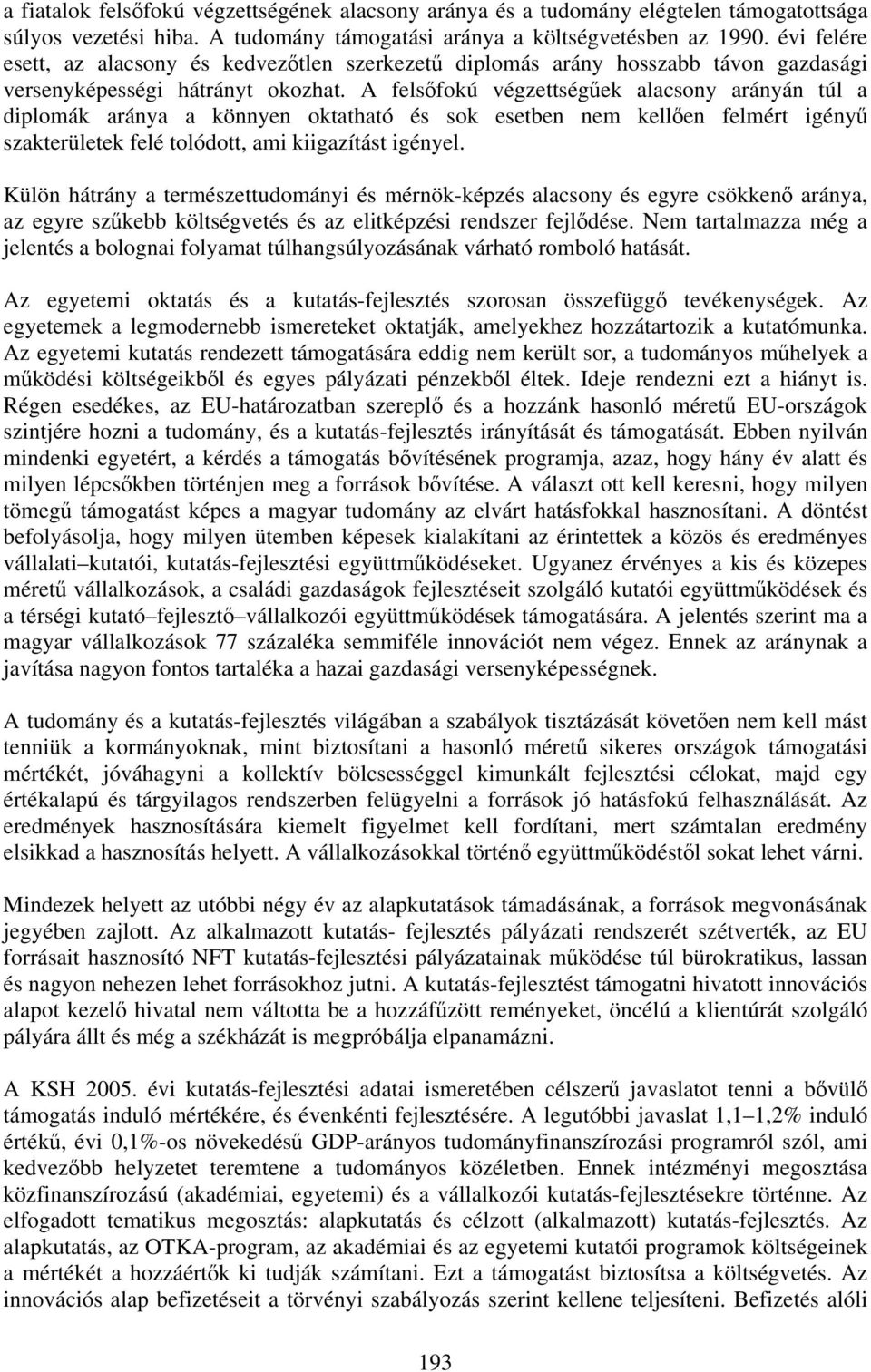 a fiatalok felsőfokú végzettségének alacsony aránya és a tudomány elégtelen támogatottsága súlyos vezetési hiba. A tudomány támogatási aránya a költségvetésben az 1990. évi felére esett, az alacsony és kedvezőtlen szerkezetű diplomás arány hosszabb távon gazdasági versenyképességi hátrányt okozhat. A felsőfokú végzettségűek alacsony arányán túl a diplomák aránya a könnyen oktatható és sok esetben nem kellően felmért igényű szakterületek felé tolódott, ami kiigazítást igényel.

Külön hátrány a természettudományi és mérnök-képzés alacsony és egyre csökkenő aránya, az egyre szűkebb költségvetés és az elitképzési rendszer fejlődése. Nem tartalmazza még a jelentés a bolognai folyamat túlhangsúlyozásának várható romboló hatását.

Az egyetemi oktatás és a kutatás-fejlesztés szorosan összefüggő tevékenységek. Az egyetemek a legmodernebb ismereteket oktatják, amelyekhez hozzátartozik a kutatómunka. Az egyetemi kutatás rendezett támogatására eddig nem került sor, a tudományos műhelyek a működési költségeikből és egyes pályázati pénzekből éltek. Ideje rendezni ezt a hiányt is. Régen esedékes, az EU-határozatban szereplő és a hozzánk hasonló méretű EU-országok szintjére hozni a tudomány, és a kutatás-fejlesztés irányítását és támogatását. Ebben nyilván mindenki egyetért, a kérdés a támogatás bővítésének programja, azaz, hogy hány év alatt és milyen lépcsőkben történjen meg a források bővítése. A választ ott kell keresni, hogy milyen tömegű támogatást képes a magyar tudomány az elvárt hatásfokkal hasznosítani. A döntést befolyásolja, hogy milyen ütemben képesek kialakítani az érintettek a közös és eredményes vállalati–kutatói, kutatás-fejlesztési együttműködéseket. Ugyanez érvényes a kis és közepes méretű vállalkozások, a családi gazdaságok fejlesztéseit szolgáló kutatói együttműködések és a térségi kutató–fejlesztő–vállalkozói együttműködések támogatására. A jelentés szerint ma a magyar vállalkozások 77 százaléka semmiféle innovációt nem végez. Ennek az aránynak a javítása nagyon fontos tartaléka a hazai gazdasági versenyképességnek.

A tudomány és a kutatás-fejlesztés világában a szabályok tisztázását követően nem kell mást tenniük a kormányoknak, mint biztosítani a hasonló méretű sikeres országok támogatási mértékét, jóváhagyni a kollektív bölcsességgel kimunkált fejlesztési célokat, majd egy értékalapú és tárgyilagos rendszerben felügyelni a források jó hatásfokú felhasználását. Az eredmények hasznosítására kiemelt figyelmet kell fordítani, mert számtalan eredmény elsikkad a hasznosítás helyett. A vállalkozásokkal történő együttműködéstől sokat lehet várni.

Mindezek helyett az utóbbi négy év az alapkutatások támadásának, a források megvonásának jegyében zajlott. Az alkalmazott kutatás- fejlesztés pályázati rendszerét szétverték, az EU forrásait hasznosító NFT kutatás-fejlesztési pályázatainak működése túl bürokratikus, lassan és nagyon nehezen lehet forrásokhoz jutni. A kutatás-fejlesztést támogatni hivatott innovációs alapot kezelő hivatal nem váltotta be a hozzáfűzött reményeket, öncélú a klientúrát szolgáló pályára állt és még a székházát is megpróbálja elpanamázni.

A KSH 2005. évi kutatás-fejlesztési adatai ismeretében célszerű javaslatot tenni a bővülő támogatás induló mértékére, és évenkénti fejlesztésére. A legutóbbi javaslat 1,1–1,2% induló értékű, évi 0,1%-os növekedésű GDP-arányos tudományfinanszírozási programról szól, ami kedvezőbb helyzetet teremtene a tudományos közéletben. Ennek intézményi megosztása közfinanszírozású (akadémiai, egyetemi) és a vállalkozói kutatás-fejlesztésekre történne. Az elfogadott tematikus megosztás: alapkutatás és célzott (alkalmazott) kutatás-fejlesztés. Az alapkutatás, az OTKA-program, az akadémiai és az egyetemi kutatói programok költségeinek a mértékét a hozzáértők ki tudják számítani. Ezt a támogatást biztosítsa a költségvetés. Az innovációs alap befizetéseit a törvényi szabályozás szerint kellene teljesíteni. Befizetés alóli

193